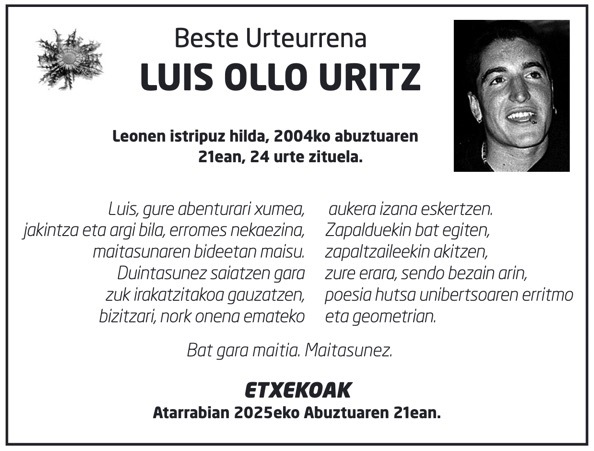 Beste Urteurrena

LUIS OLLO URITZ

Leonen istripuz hilda, 2004ko abuztuaren 21ean, 24 urte zituela.

Luis, gure abenturari xumea,
jakintza eta argi bila, erromes nekaezina,
maitasunaren bideetan maisu.
Duintasunez saiatzen gara
zuk irakatzitakoa gauzatzen,
bizitzari, nork onena emateko

aukera izana eskertzen.
Zapalduekin bat egiten,
zapaltzaileekin akitzen,
zure erara, sendo bezain arin,
poesia hutsa unibertsoaren erritmo
eta geometrian.

Bat gara maitia. Maitasunez.

ETXEKOAK
Atarrabian 2025eko Abuztuaren 21ean.